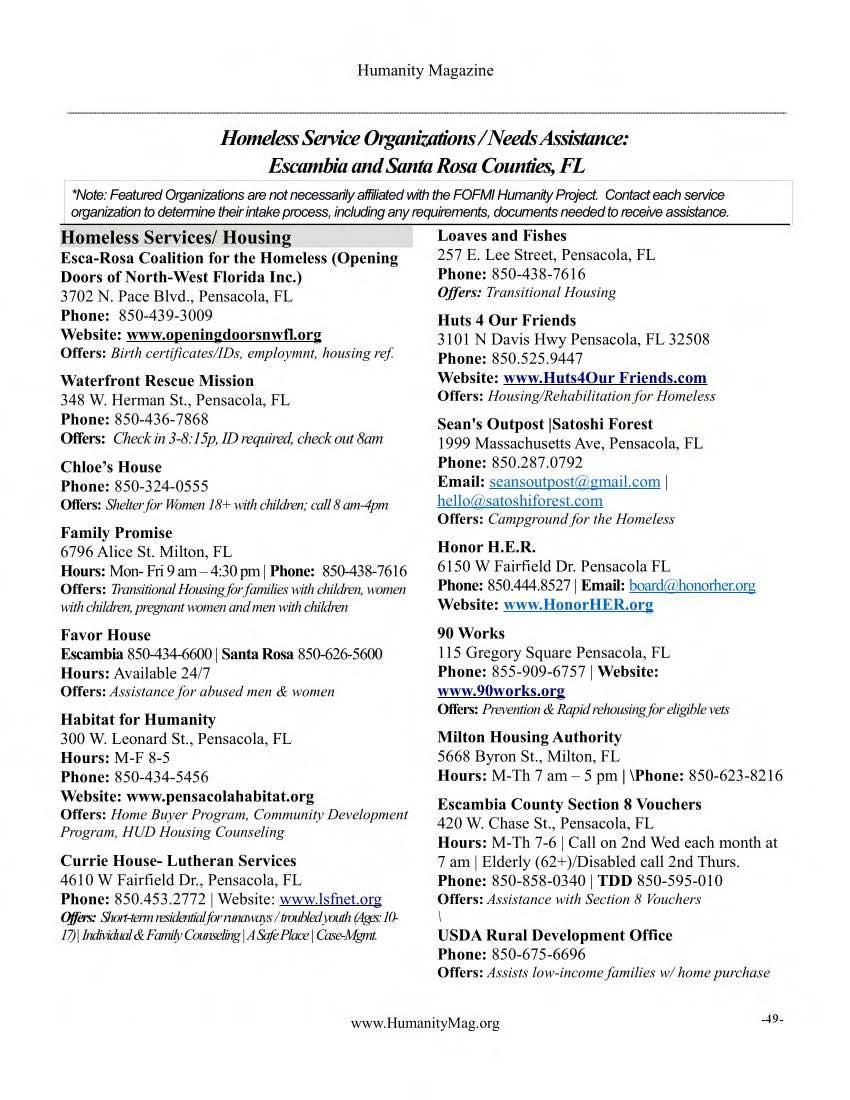 Humanity Magazine

Homeless Service Organizations / Needs Assistance: Escambia and Santa Rosa Counties, FL

*Note: Featured Organizations are not necessarily affiliated with the FOFMI Humanity Project. Contact each service organization to determine their intake process, including any requirements, documents needed to receive assistance.

Homeless Services/ Housing

Esca-Rosa Coalition for the Homeless (Opening Doors of North-West Florida Inc.)
3702 N. Pace Blvd., Pensacola, FL
Phone: 850-439-3009
Website: www.openingdoorsnwfl.org
Offers: Birth certificates/IDs, employmnt, housing ref.

Waterfront Rescue Mission
348 W. Herman St., Pensacola, FL
Phone: 850-436-7868
Offers: Check in 3-8:15p, ID required, check out 8am

Chloe's House
Phone: 850-324-0555
Offers: Shelter for Women 18+ with children; call 8 am-4pm

Family Promise
6796 Alice St. Milton, FL
Hours: Mon- Fri 9 am – 4:30 pm | Phone: 850-438-7616
Offers: Transitional Housing for families with children, women with children, pregnant women and men with children

Favor House
Escambia 850-434-6600 | Santa Rosa 850-626-5600
Hours: Available 24/7
Offers: Assistance for abused men & women

Habitat for Humanity
300 W. Leonard St., Pensacola, FL
Hours: M-F 8-5
Phone: 850-434-5456
Website: www.pensacolahabitat.org
Offers: Home Buyer Program, Community Development Program, HUD Housing Counseling

Currie House- Lutheran Services
4610 W Fairfield Dr., Pensacola, FL
Phone: 850.453.2772 | Website: www.lsfnet.org
Offers: Short-term residential for runaways / troubled youth (Ages: 10-17) | Individual & Family Counseling | A Safe Place | Case-Mgmt.

Loaves and Fishes
257 E. Lee Street, Pensacola, FL
Phone: 850-438-7616
Offers: Transitional Housing

Huts 4 Our Friends
3101 N Davis Hwy Pensacola, FL 32508
Phone: 850.525.9447
Website: www.Huts4Our Friends.com
Offers: Housing/Rehabilitation for Homeless

Sean's Outpost |Satoshi Forest
1999 Massachusetts Ave, Pensacola, FL
Phone: 850.287.0792
Email: seansoutpost@gmail.com | hello@satoshiforest.com
Offers: Campground for the Homeless

Honor H.E.R.
6150 W Fairfield Dr. Pensacola FL
Phone: 850.444.8527 | Email: board@honorher.org
Website: www.HonorHER.org

90 Works
115 Gregory Square Pensacola, FL
Phone: 855-909-6757 | Website: www.90works.org
Offers: Prevention & Rapid rehousing for eligible vets

Milton Housing Authority
5668 Byron St., Milton, FL
Hours: M-Th 7 am – 5 pm | \Phone: 850-623-8216

Escambia County Section 8 Vouchers
420 W. Chase St., Pensacola, FL
Hours: M-Th 7-6 | Call on 2nd Wed each month at 7 am | Elderly (62+)/Disabled call 2nd Thurs.
Phone: 850-858-0340 | TDD 850-595-010
Offers: Assistance with Section 8 Vouchers
\

USDA Rural Development Office
Phone: 850-675-6696
Offers: Assists low-income families w/ home purchase

www.HumanityMag.org

-49-